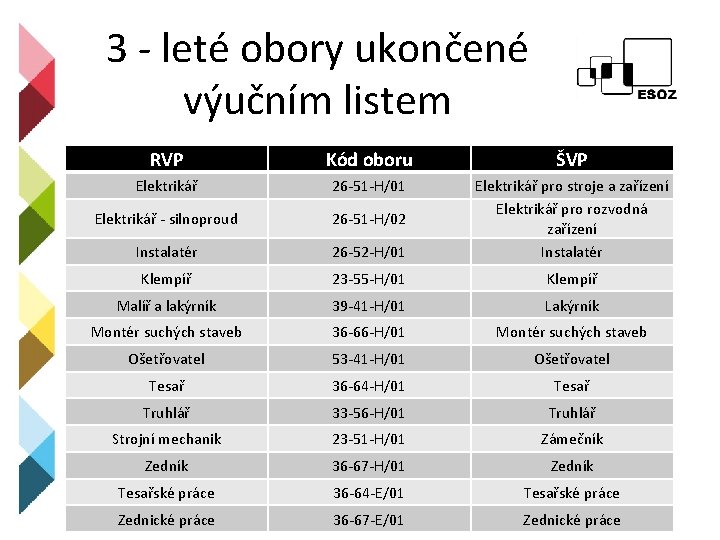 3 - leté obory ukončené výučním listem

ESOZ

| RVP | Kód oboru | ŠVP |
|---|---|---|
| Elektrikář | 26-51-H/01 | Elektrikář pro stroje a zařízení |
| Elektrikář - silnoproud | 26-51-H/02 | Elektrikář pro rozvodná zařízení |
| Instalatér | 26-52-H/01 | Instalatér |
| Klempíř | 23-55-H/01 | Klempíř |
| Malíř a lakýrník | 39-41-H/01 | Lakýrník |
| Montér suchých staveb | 36-66-H/01 | Montér suchých staveb |
| Ošetřovatel | 53-41-H/01 | Ošetřovatel |
| Tesař | 36-64-H/01 | Tesař |
| Truhlář | 33-56-H/01 | Truhlář |
| Strojní mechanik | 23-51-H/01 | Zámečník |
| Zedník | 36-67-H/01 | Zedník |
| Tesařské práce | 36-64-E/01 | Tesařské práce |
| Zednické práce | 36-67-E/01 | Zednické práce |